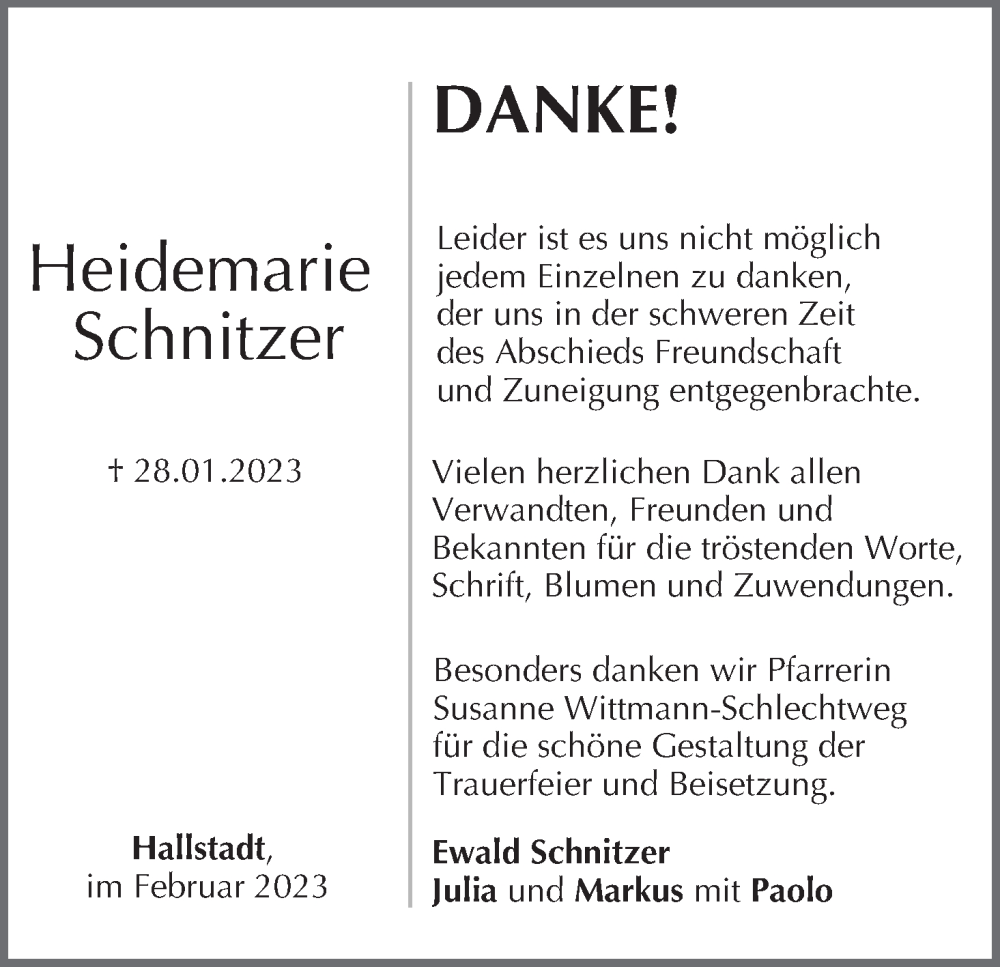 Heidemarie Schnitzer

† 28.01.2023

Hallstadt, im Februar 2023

DANKE!

Leider ist es uns nicht möglich jedem Einzelnen zu danken, der uns in der schweren Zeit des Abschieds Freundschaft und Zuneigung entgegenbrachte.

Vielen herzlichen Dank allen Verwandten, Freunden und Bekannten für die tröstenden Worte, Schrift, Blumen und Zuwendungen.

Besonders danken wir Pfarrerin Susanne Wittmann-Schlechtweg für die schöne Gestaltung der Trauerfeier und Beisetzung.

Ewald Schnitzer
Julia und Markus mit Paolo